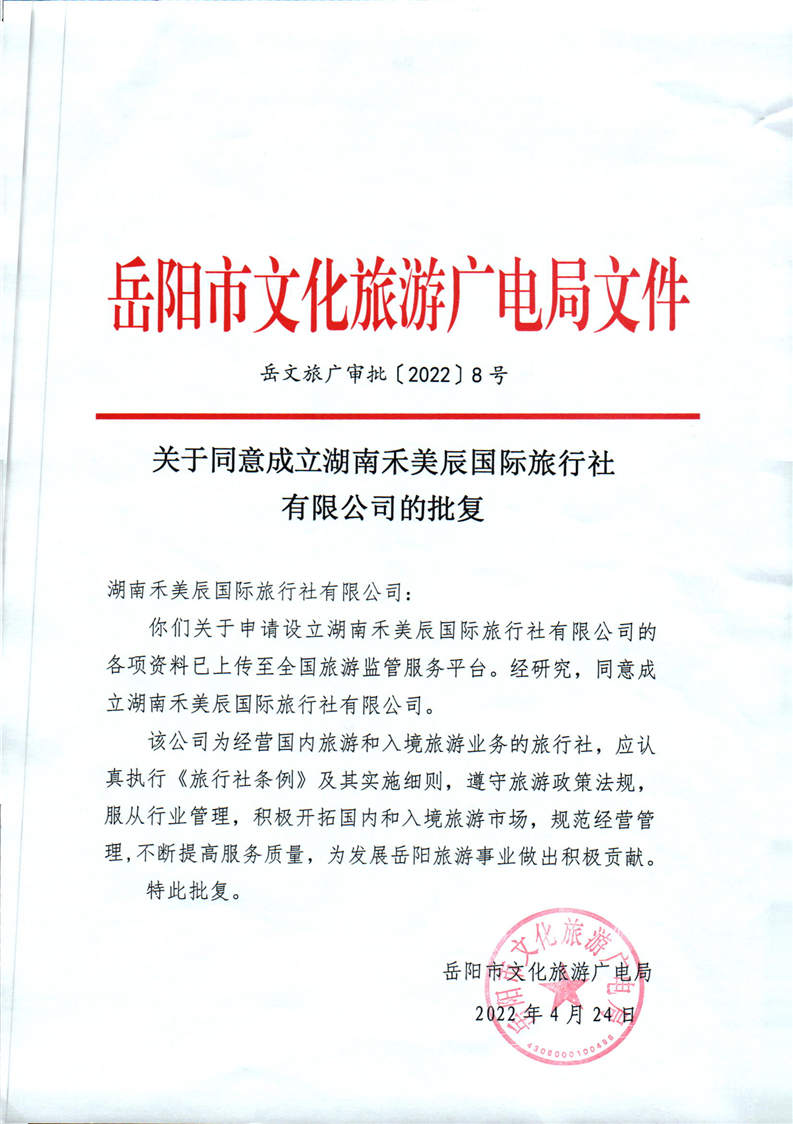 岳阳市文化旅游广电局文件

岳文旅广审批〔2022〕8号

关于同意成立湖南禾美辰国际旅行社有限公司的批复

湖南禾美辰国际旅行社有限公司：

你们关于申请设立湖南禾美辰国际旅行社有限公司的各项资料已上传至全国旅游监管服务平台。经研究，同意成立湖南禾美辰国际旅行社有限公司。

该公司为经营国内旅游和入境旅游业务的旅行社，应认真执行《旅行社条例》及其实施细则，遵守旅游政策法规，服从行业管理，积极开拓国内和入境旅游市场，规范经营管理，不断提高服务质量，为发展岳阳旅游事业做出积极贡献。

特此批复。

岳阳市文化旅游广电局

2022年4月24日

岳阳市文化旅游广电局

4306000100498